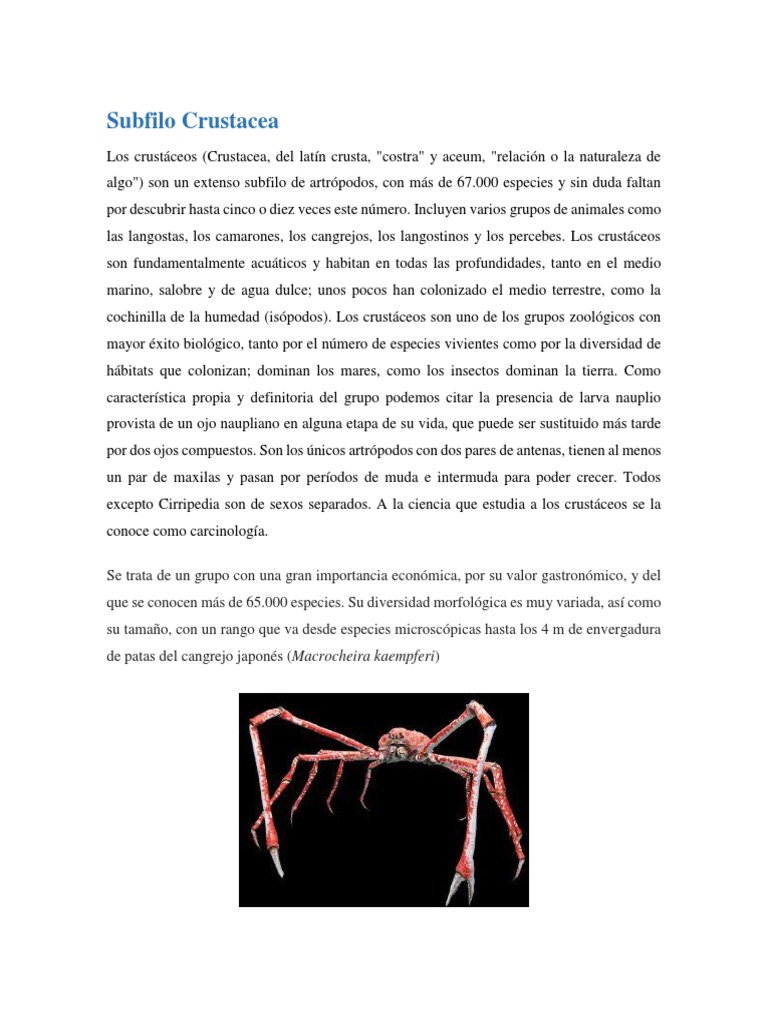 Subfilo Crustacea

Los crustáceos (Crustacea, del latín crusta, "costra" y aceum, "relación o la naturaleza de algo") son un extenso subfilo de artrópodos, con más de 67.000 especies y sin duda faltan por descubrir hasta cinco o diez veces este número. Incluyen varios grupos de animales como las langostas, los camarones, los cangrejos, los langostinos y los percebes. Los crustáceos son fundamentalmente acuáticos y habitan en todas las profundidades, tanto en el medio marino, salobre y de agua dulce; unos pocos han colonizado el medio terrestre, como la cochinilla de la humedad (isópodos). Los crustáceos son uno de los grupos zoológicos con mayor éxito biológico, tanto por el número de especies vivientes como por la diversidad de hábitats que colonizan; dominan los mares, como los insectos dominan la tierra. Como característica propia y definitoria del grupo podemos citar la presencia de larva nauplio provista de un ojo naupliano en alguna etapa de su vida, que puede ser sustituido más tarde por dos ojos compuestos. Son los únicos artrópodos con dos pares de antenas, tienen al menos un par de maxilas y pasan por períodos de muda e intermuda para poder crecer. Todos excepto Cirripedia son de sexos separados. A la ciencia que estudia a los crustáceos se la conoce como carcinología.

Se trata de un grupo con una gran importancia económica, por su valor gastronómico, y del que se conocen más de 65.000 especies. Su diversidad morfológica es muy variada, así como su tamaño, con un rango que va desde especies microscópicas hasta los 4 m de envergadura de patas del cangrejo japonés (Macrocheira kaempferi)